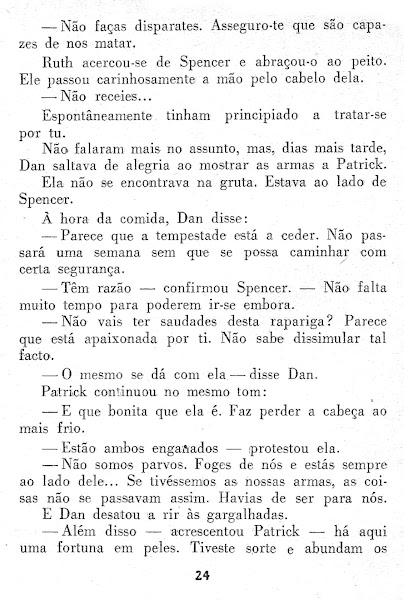 — Não faças disparates. Asseguro-te que são capazes de nos matar.

Ruth acercou-se de Spencer e abraçou-o ao peito. Ele passou carinhosamente a mão pelo cabelo dela.

— Não receies...

Espontâneamente tinham principiado a tratar-se por tu.

Não falaram mais no assunto, mas, dias mais tarde, Dan saltava de alegria ao mostrar as armas a Patrick.

Ela não se encontrava na gruta. Estava ao lado de Spencer.

À hora da comida, Dan disse:

— Parece que a tempestade está a ceder. Não passará uma semana sem que se possa caminhar com certa segurança.

— Têm razão — confirmou Spencer. — Não falta muito tempo para poderem ir-se embora.

— Não vais ter saudades desta rapariga? Parece que está apaixonada por ti. Não sabe dissimular tal facto.

— O mesmo se dá com ela — disse Dan.

Patrick continuou no mesmo tom:

— E que bonita que ela é. Faz perder a cabeça ao mais frio.

— Estão ambos enganados — protestou ela.

— Não somos parvos. Foges de nós e estás sempre ao lado dele... Se tivéssemos as nossas armas, as coisas não se passavam assim. Havias de ser para nós.

E Dan desatou a rir às gargalhadas.

— Além disso — acrescentou Patrick — há aqui uma fortuna em peles. Tiveste sorte e abundam os

24